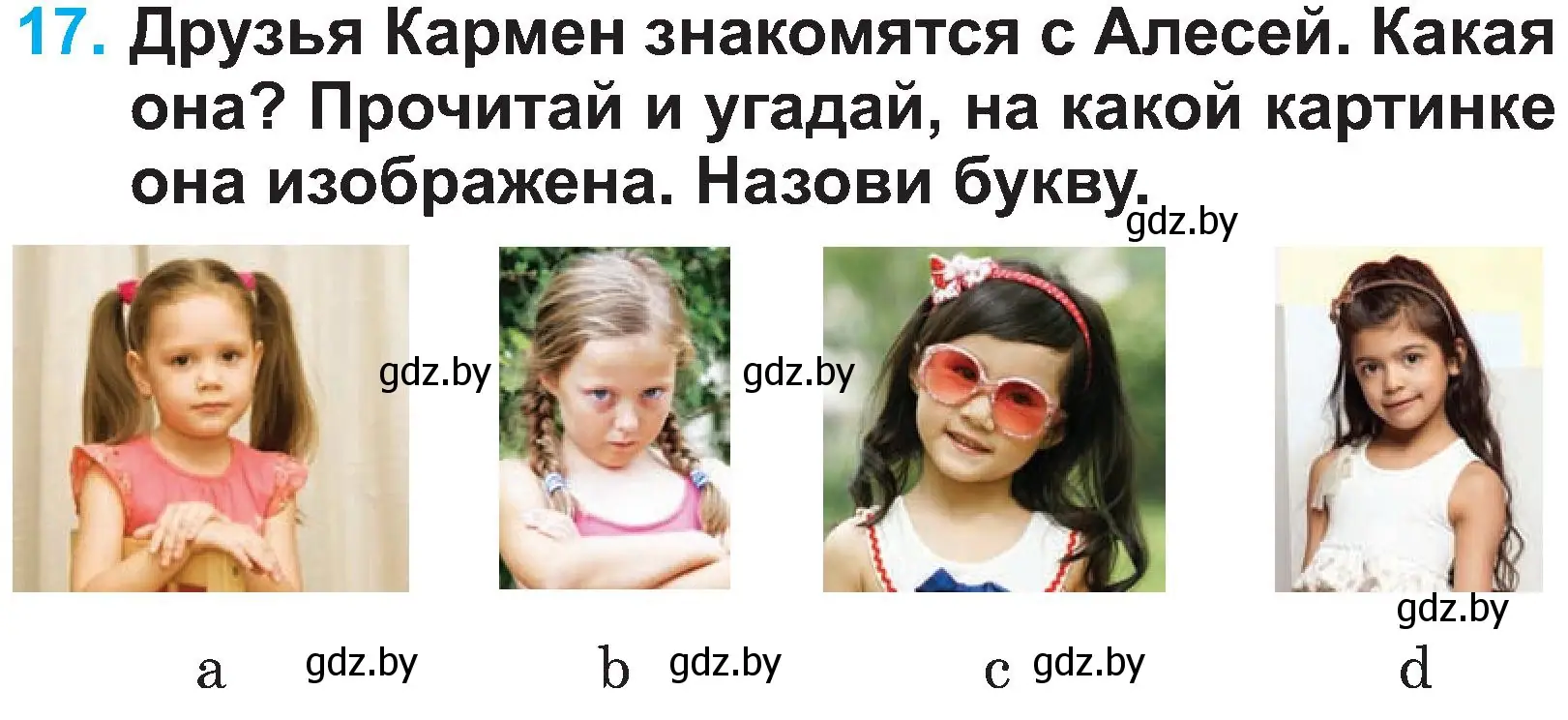 17. Друзья Кармен знакомятся с Алесей. Какая она? Прочитай и угадай, на какой картинке она изображена. Назови букву.

gdz.by

gdz.by gdz.by

gdz.by

a gdz.by b gdz.by c gdz.by d